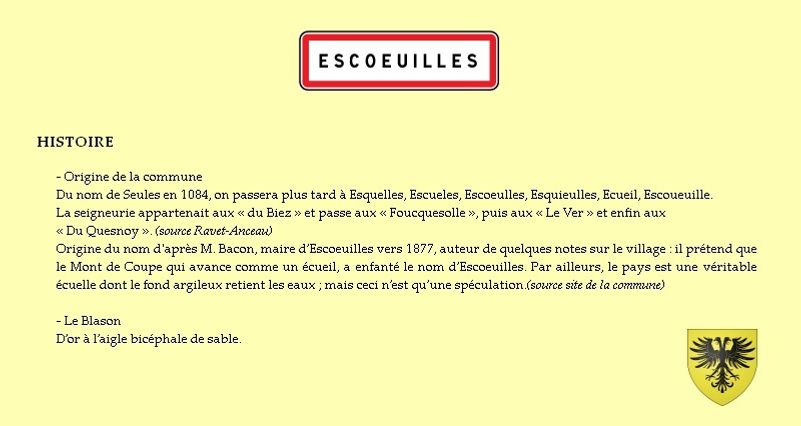 ESCOEUILLES

HISTOIRE

- Origine de la commune
Du nom de Seules en 1084, on passera plus tard à Esquelles, Escueles, Escoeulles, Esquieulles, Ecueil, Escoueuille.
La seigneurie appartenait aux « du Biez » et passe aux « Foucquesolle », puis aux « Le Ver » et enfin aux « Du Quesnoy ». (source Ravet-Anceau)
Origine du nom d'après M. Bacon, maire d'Escoeuilles vers 1877, auteur de quelques notes sur le village : il prétend que le Mont de Coupe qui avance comme un écueil, a enfanté le nom d'Escoeuilles. Par ailleurs, le pays est une véritable écuelle dont le fond argileux retient les eaux ; mais ceci n'est qu'une spéculation.(source site de la commune)

- Le Blason
D'or à l'aigle bicéphale de sable.